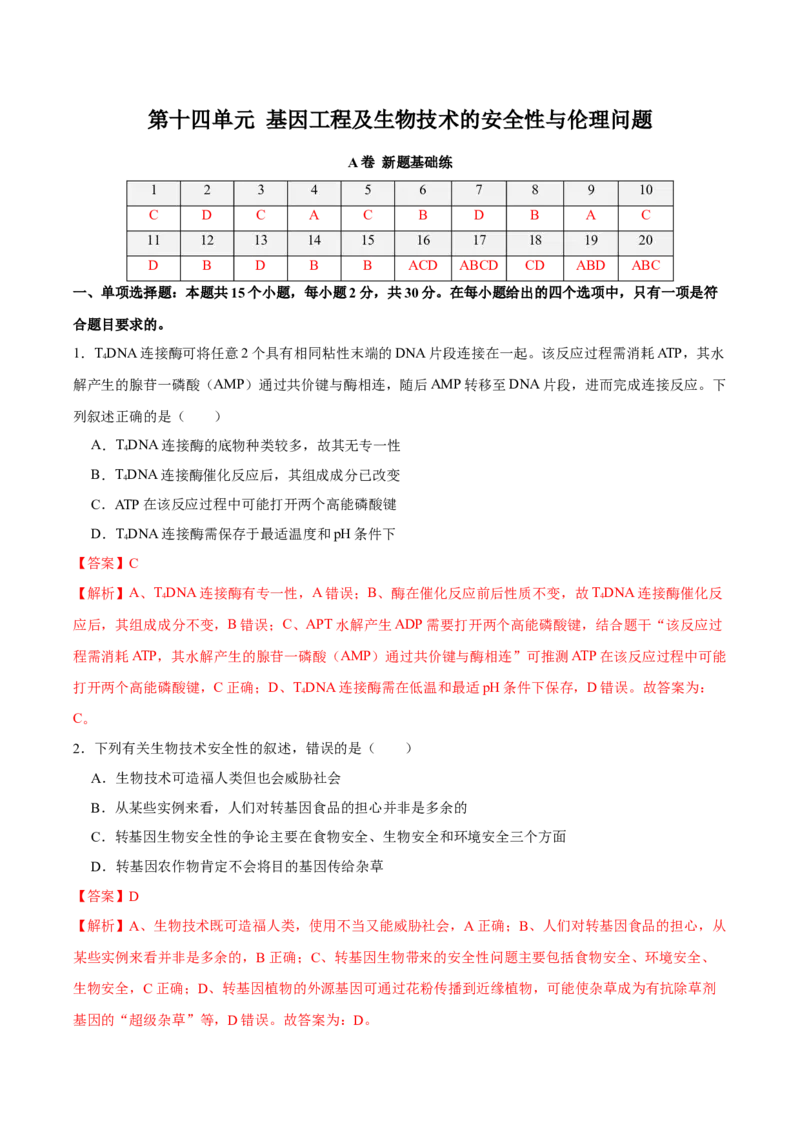 第十四单元 基因工程及生物技术的安全性与伦理问题

A卷 新题基础练

| 1 | 2 | 3 | 4 | 5 | 6 | 7 | 8 | 9 | 10 |
|---|---|---|---|---|---|---|---|---|---|
| C | D | C | A | C | B | D | B | A | C |
| 11 | 12 | 13 | 14 | 15 | 16 | 17 | 18 | 19 | 20 |
| D | B | D | B | B | ACD | ABCD | CD | ABD | ABC |

一、单项选择题：本题共15个小题，每小题2分，共30分。在每小题给出的四个选项中，只有一项是符合题目要求的。

1．$T_4$DNA连接酶可将任意2个具有相同粘性末端的DNA片段连接在一起。该反应过程需消耗ATP，其水解产生的腺苷一磷酸（AMP）通过共价键与酶相连，随后AMP转移至DNA片段，进而完成连接反应。下列叙述正确的是（　　）

A．$T_4$DNA连接酶的底物种类较多，故其无专一性

B．$T_4$DNA连接酶催化反应后，其组成成分已改变

C．ATP在该反应过程中可能打开两个高能磷酸键

D．$T_4$DNA连接酶需保存于最适温度和pH条件下

【答案】C

【解析】A、$T_4$DNA连接酶有专一性，A错误；B、酶在催化反应前后性质不变，故$T_4$DNA连接酶催化反应后，其组成成分不变，B错误；C、APT水解产生ADP需要打开两个高能磷酸键，结合题干“该反应过程需消耗ATP，其水解产生的腺苷一磷酸（AMP）通过共价键与酶相连”可推测ATP在该反应过程中可能打开两个高能磷酸键，C正确；D、$T_4$DNA连接酶需在低温和最适pH条件下保存，D错误。故答案为：C。

2．下列有关生物技术安全性的叙述，错误的是（　　）

A．生物技术可造福人类但也会威胁社会

B．从某些实例来看，人们对转基因食品的担心并非是多余的

C．转基因生物安全性的争论主要在食物安全、生物安全和环境安全三个方面

D．转基因农作物肯定不会将目的基因传给杂草

【答案】D

【解析】A、生物技术既可造福人类，使用不当又能威胁社会，A正确；B、人们对转基因食品的担心，从某些实例来看并非是多余的，B正确；C、转基因生物带来的安全性问题主要包括食物安全、环境安全、生物安全，C正确；D、转基因植物的外源基因可通过花粉传播到近缘植物，可能使杂草成为有抗除草剂基因的“超级杂草”等，D错误。故答案为：D。